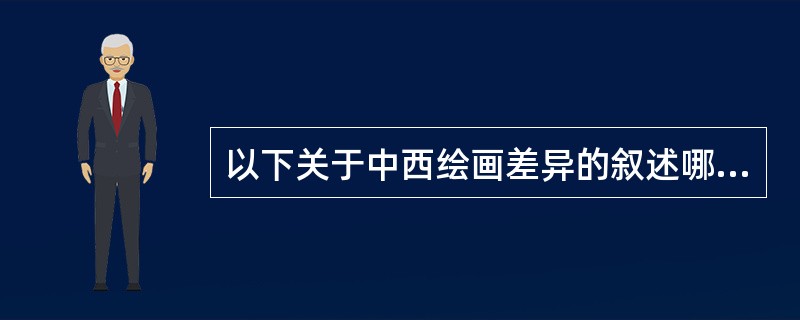 以下关于中西绘画差异的叙述哪...